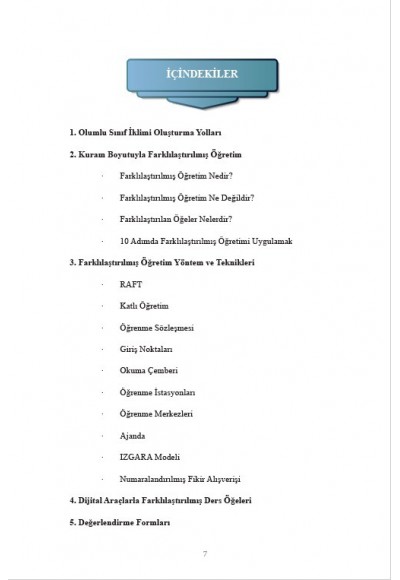 İÇİNDEKİLER

1. Olumlu Sınıf İklimi Oluşturma Yolları

2. Kuram Boyutuyla Farklılaştırılmış Öğretim

· Farklılaştırılmış Öğretim Nedir?

· Farklılaştırılmış Öğretim Ne Değildir?

· Farklılaştırılan Öğeler Nelerdir?

· 10 Adımda Farklılaştırılmış Öğretimi Uygulamak

3. Farklılaştırılmış Öğretim Yöntem ve Teknikleri

· RAFT

· Katlı Öğretim

· Öğrenme Sözleşmesi

· Giriş Noktaları

· Okuma Çemberi

· Öğrenme İstasyonları

· Öğrenme Merkezleri

· Ajanda

· IZGARA Modeli

· Numaralandırılmış Fikir Alışverişi

4. Dijital Araçlarla Farklılaştırılmış Ders Öğeleri

5. Değerlendirme Formları

7